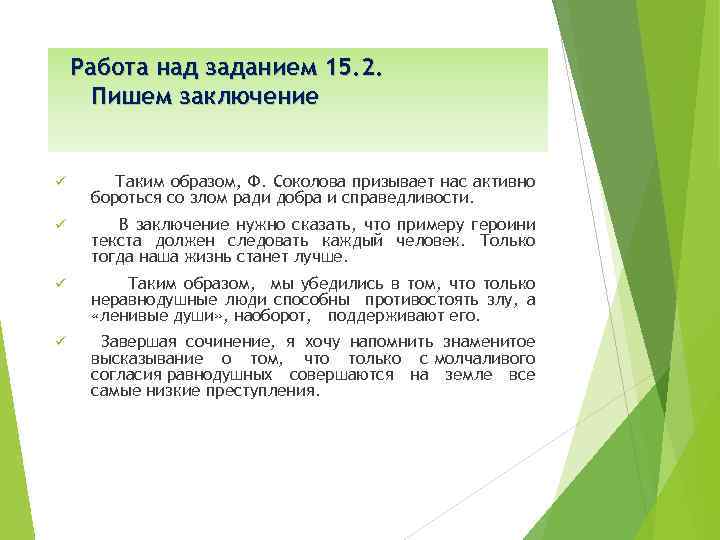 Работа над заданием 15.2.
Пишем заключение

✓ Таким образом, Ф. Соколова призывает нас активно бороться со злом ради добра и справедливости.

✓ В заключение нужно сказать, что примеру героини текста должен следовать каждый человек. Только тогда наша жизнь станет лучше.

✓ Таким образом, мы убедились в том, что только неравнодушные люди способны противостоять злу, а «ленивые души», наоборот, поддерживают его.

✓ Завершая сочинение, я хочу напомнить знаменитое высказывание о том, что только с молчаливого согласия равнодушных совершаются на земле все самые низкие преступления.